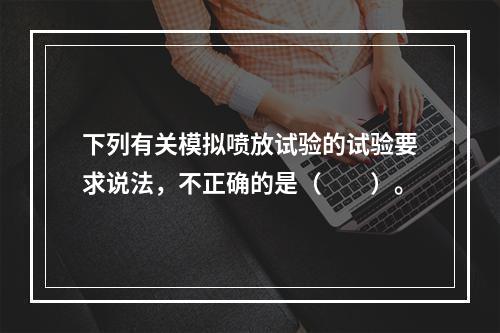 下列有关模拟喷放试验的试验要求说法，不正确的是（　　）。